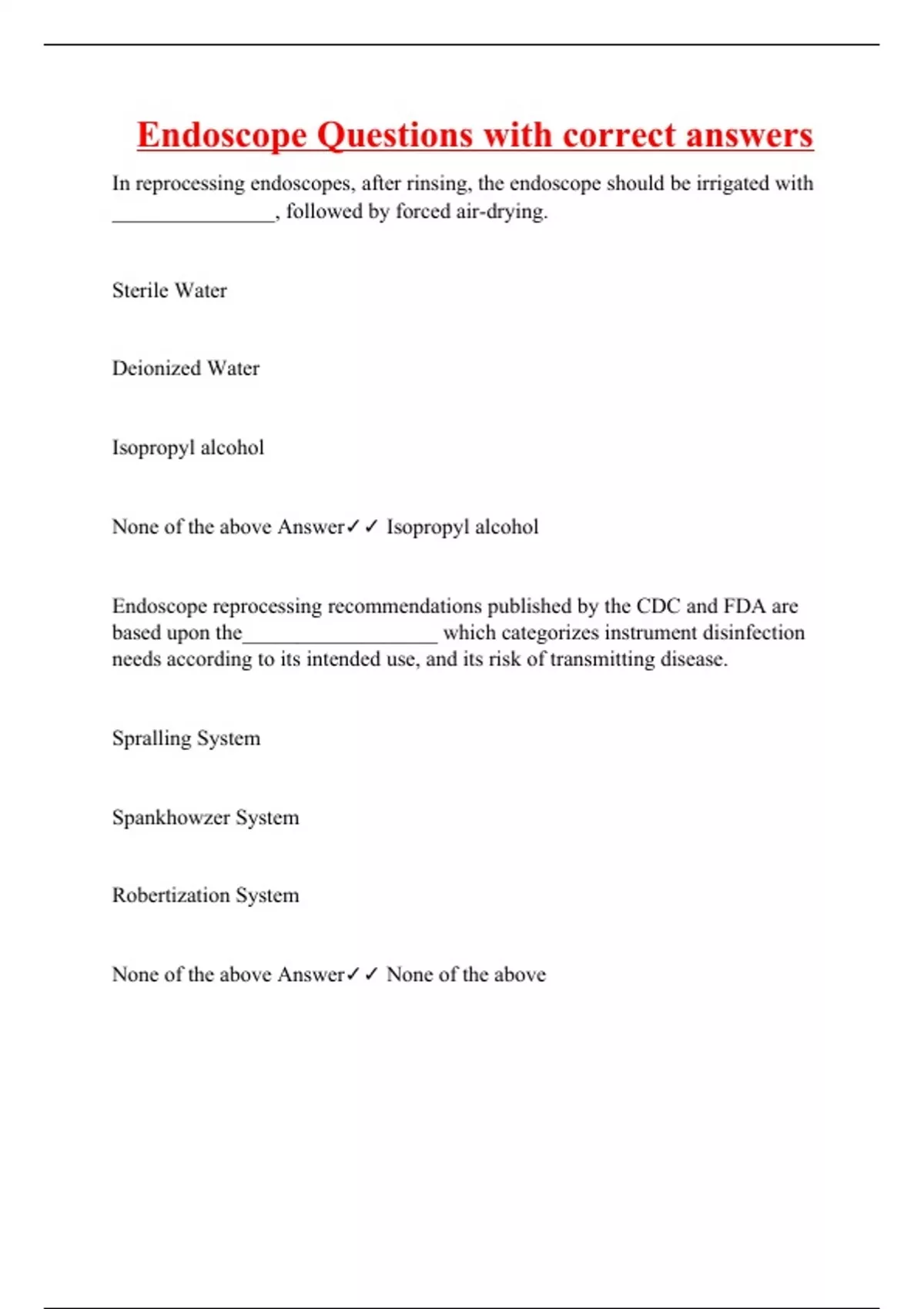 Endoscope Questions with correct answers

In reprocessing endoscopes, after rinsing, the endoscope should be irrigated with _______________, followed by forced air-drying.

Sterile Water

Deionized Water

Isopropyl alcohol

None of the above Answer✓✓ Isopropyl alcohol

Endoscope reprocessing recommendations published by the CDC and FDA are based upon the__________________ which categorizes instrument disinfection needs according to its intended use, and its risk of transmitting disease.

Spralling System

Spankhowzer System

Robertization System

None of the above Answer✓✓ None of the above